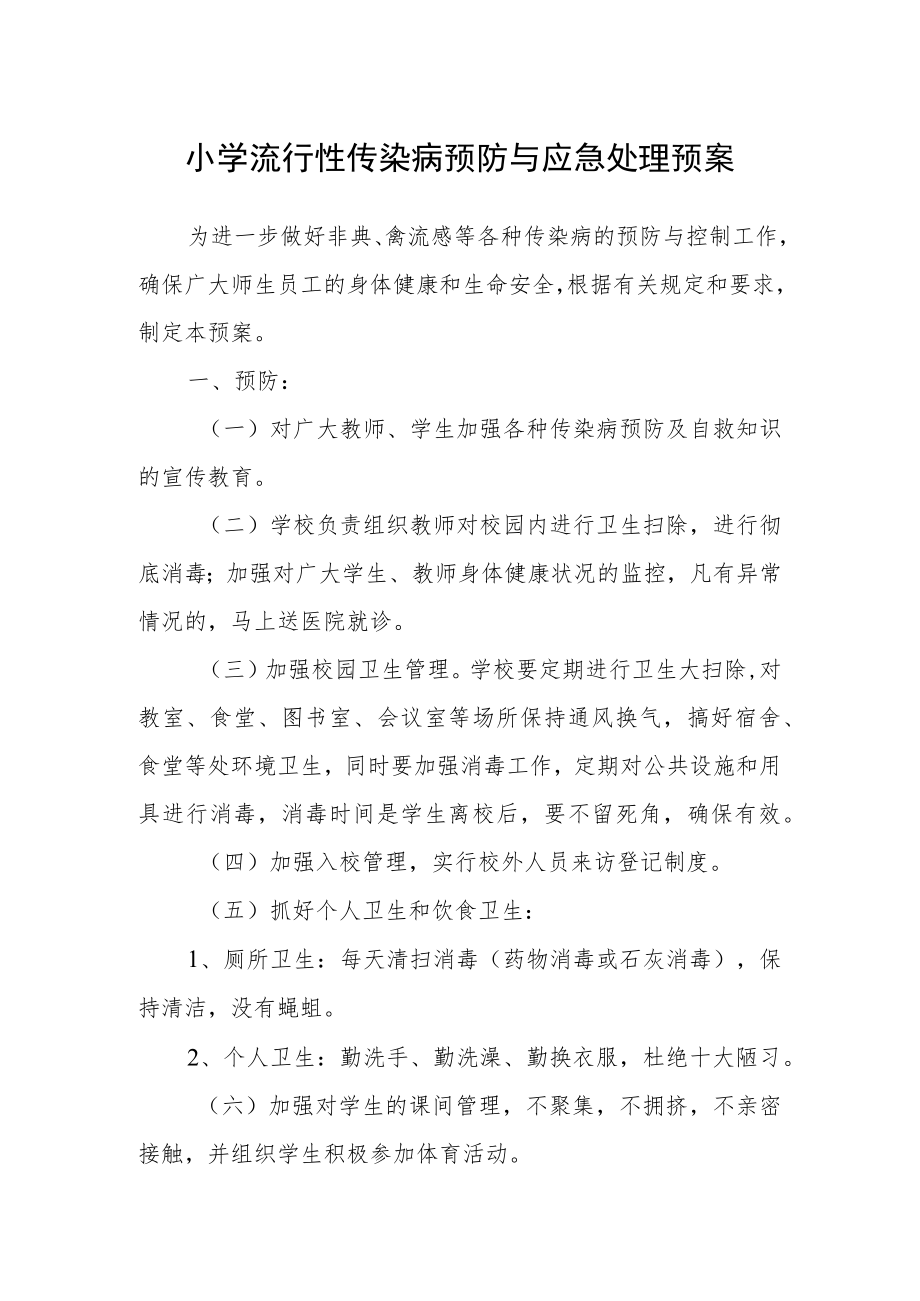 小学流行性传染病预防与应急处理预案

为进一步做好非典、禽流感等各种传染病的预防与控制工作，确保广大师生员工的身体健康和生命安全，根据有关规定和要求，制定本预案。

一、预防：

（一）对广大教师、学生加强各种传染病预防及自救知识的宣传教育。

（二）学校负责组织教师对校园内进行卫生扫除，进行彻底消毒；加强对广大学生、教师身体健康状况的监控，凡有异常情况的，马上送医院就诊。

（三）加强校园卫生管理。学校要定期进行卫生大扫除，对教室、食堂、图书室、会议室等场所保持通风换气，搞好宿舍、食堂等处环境卫生，同时要加强消毒工作，定期对公共设施和用具进行消毒，消毒时间是学生离校后，要不留死角，确保有效。

（四）加强入校管理，实行校外人员来访登记制度。

（五）抓好个人卫生和饮食卫生：

1、厕所卫生：每天清扫消毒（药物消毒或石灰消毒），保持清洁，没有蝇蛆。

2、个人卫生：勤洗手、勤洗澡、勤换衣服，杜绝十大陋习。

（六）加强对学生的课间管理，不聚集，不拥挤，不亲密接触，并组织学生积极参加体育活动。